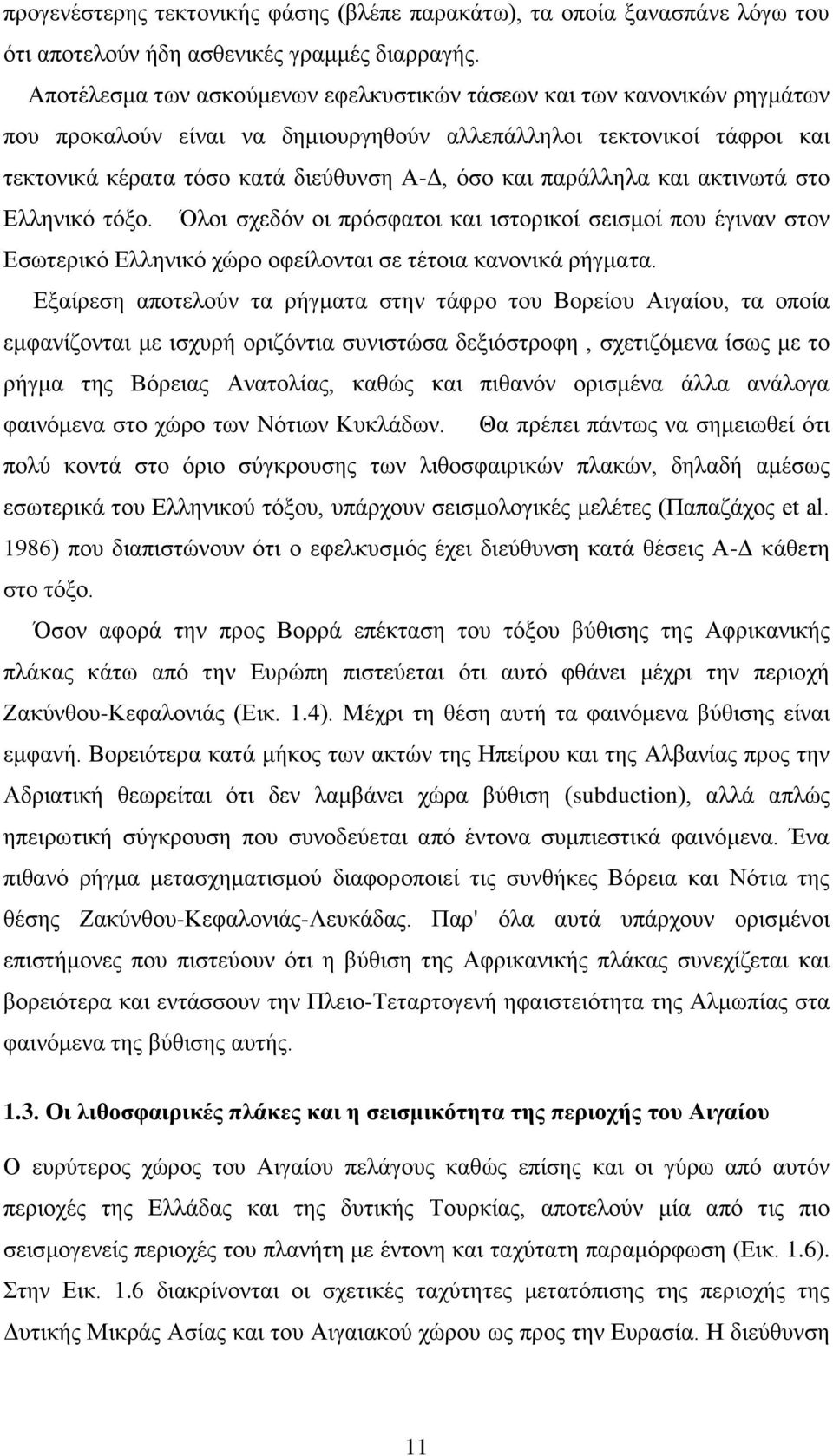 προγενέστερης τεκτονικής φάσης (βλέπε παρακάτω), τα οποία ξανασπάνε λόγω του ότι αποτελούν ήδη ασθενικές γραμμές διαρραγής.

Αποτέλεσμα των ασκούμενων εφελκυστικών τάσεων και των κανονικών ρηγμάτων που προκαλούν είναι να δημιουργηθούν αλλεπάλληλοι τεκτονικοί τάφροι και τεκτονικά κέρατα τόσο κατά διεύθυνση Α-Δ, όσο και παράλληλα και ακτινωτά στο Ελληνικό τόξο. Όλοι σχεδόν οι πρόσφατοι και ιστορικοί σεισμοί που έγιναν στον Εσωτερικό Ελληνικό χώρο οφείλονται σε τέτοια κανονικά ρήγματα.

Εξαίρεση αποτελούν τα ρήγματα στην τάφρο του Βορείου Αιγαίου, τα οποία εμφανίζονται με ισχυρή οριζόντια συνιστώσα δεξιόστροφη , σχετιζόμενα ίσως με το ρήγμα της Βόρειας Ανατολίας, καθώς και πιθανόν ορισμένα άλλα ανάλογα φαινόμενα στο χώρο των Νότιων Κυκλάδων. Θα πρέπει πάντως να σημειωθεί ότι πολύ κοντά στο όριο σύγκρουσης των λιθοσφαιρικών πλακών, δηλαδή αμέσως εσωτερικά του Ελληνικού τόξου, υπάρχουν σεισμολογικές μελέτες (Παπαζάχος et al. 1986) που διαπιστώνουν ότι ο εφελκυσμός έχει διεύθυνση κατά θέσεις Α-Δ κάθετη στο τόξο.

Όσον αφορά την προς Βορρά επέκταση του τόξου βύθισης της Αφρικανικής πλάκας κάτω από την Ευρώπη πιστεύεται ότι αυτό φθάνει μέχρι την περιοχή Ζακύνθου-Κεφαλονιάς (Εικ. 1.4). Μέχρι τη θέση αυτή τα φαινόμενα βύθισης είναι εμφανή. Βορειότερα κατά μήκος των ακτών της Ηπείρου και της Αλβανίας προς την Αδριατική θεωρείται ότι δεν λαμβάνει χώρα βύθιση (subduction), αλλά απλώς ηπειρωτική σύγκρουση που συνοδεύεται από έντονα συμπιεστικά φαινόμενα. Ένα πιθανό ρήγμα μετασχηματισμού διαφοροποιεί τις συνθήκες Βόρεια και Νότια της θέσης Ζακύνθου-Κεφαλονιάς-Λευκάδας. Παρ' όλα αυτά υπάρχουν ορισμένοι επιστήμονες που πιστεύουν ότι η βύθιση της Αφρικανικής πλάκας συνεχίζεται και βορειότερα και εντάσσουν την Πλειο-Τεταρτογενή ηφαιστειότητα της Αλμωπίας στα φαινόμενα της βύθισης αυτής.

1.3. Οι λιθοσφαιρικές πλάκες και η σεισμικότητα της περιοχής του Αιγαίου

Ο ευρύτερος χώρος του Αιγαίου πελάγους καθώς επίσης και οι γύρω από αυτόν περιοχές της Ελλάδας και της δυτικής Τουρκίας, αποτελούν μία από τις πιο σεισμογενείς περιοχές του πλανήτη με έντονη και ταχύτατη παραμόρφωση (Εικ. 1.6). Στην Εικ. 1.6 διακρίνονται οι σχετικές ταχύτητες μετατόπισης της περιοχής της Δυτικής Μικράς Ασίας και του Αιγαιακού χώρου ως προς την Ευρασία. Η διεύθυνση

11